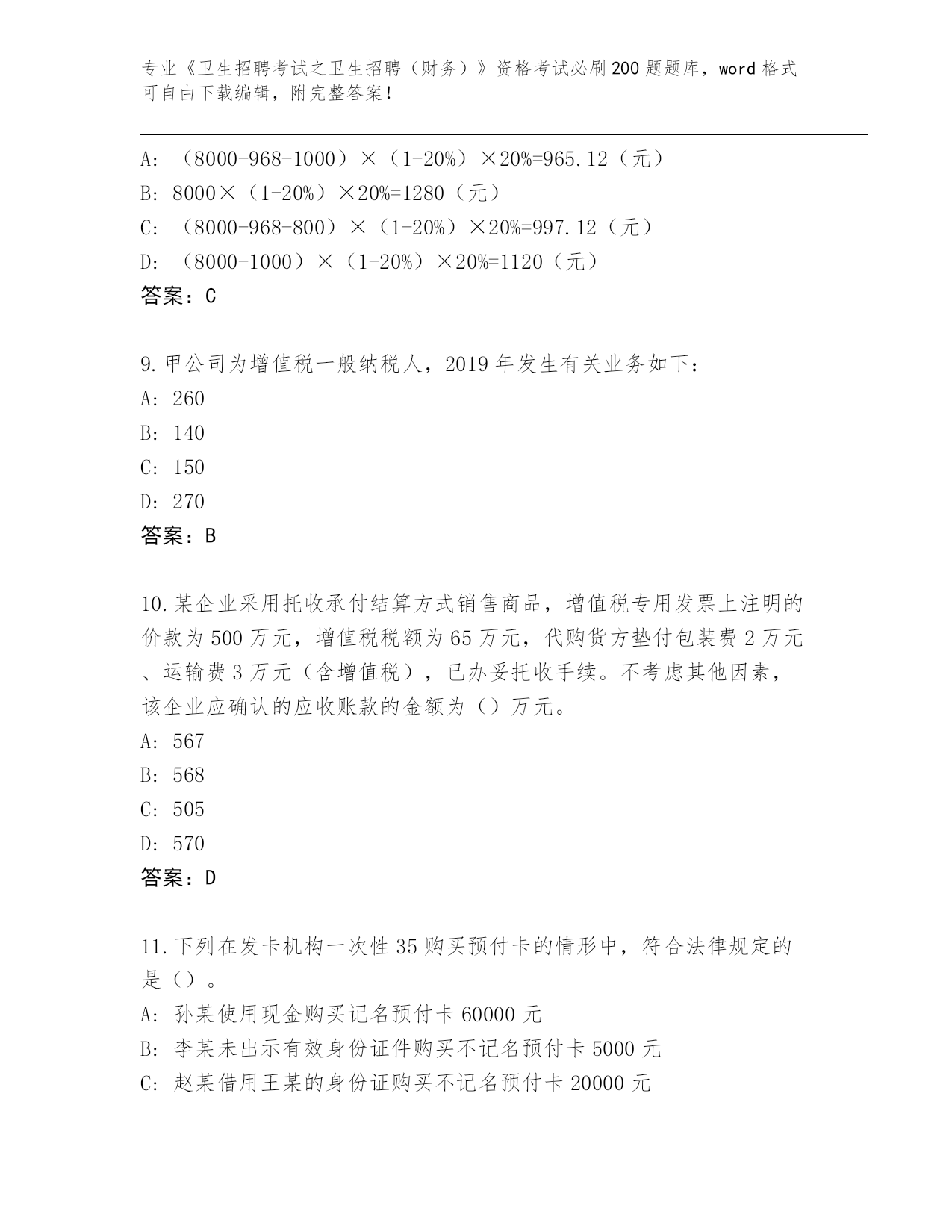 专业《卫生招聘考试之卫生招聘（财务）》资格考试必刷200题题库，word格式可自由下载编辑，附完整答案！

A: （8000-968-1000）×（1-20%）×20%=965.12（元）
B: 8000×（1-20%）×20%=1280（元）
C: （8000-968-800）×（1-20%）×20%=997.12（元）
D: （8000-1000）×（1-20%）×20%=1120（元）
答案：C

9.甲公司为增值税一般纳税人，2019年发生有关业务如下：
A: 260
B: 140
C: 150
D: 270
答案：B

10.某企业采用托收承付结算方式销售商品，增值税专用发票上注明的价款为500万元，增值税税额为65万元，代购货方垫付包装费2万元、运输费3万元（含增值税），已办妥托收手续。不考虑其他因素，该企业应确认的应收账款的金额为（）万元。
A: 567
B: 568
C: 505
D: 570
答案：D

11.下列在发卡机构一次性35购买预付卡的情形中，符合法律规定的是（）。
A: 孙某使用现金购买记名预付卡60000元
B: 李某未出示有效身份证件购买不记名预付卡5000元
C: 赵某借用王某的身份证购买不记名预付卡20000元